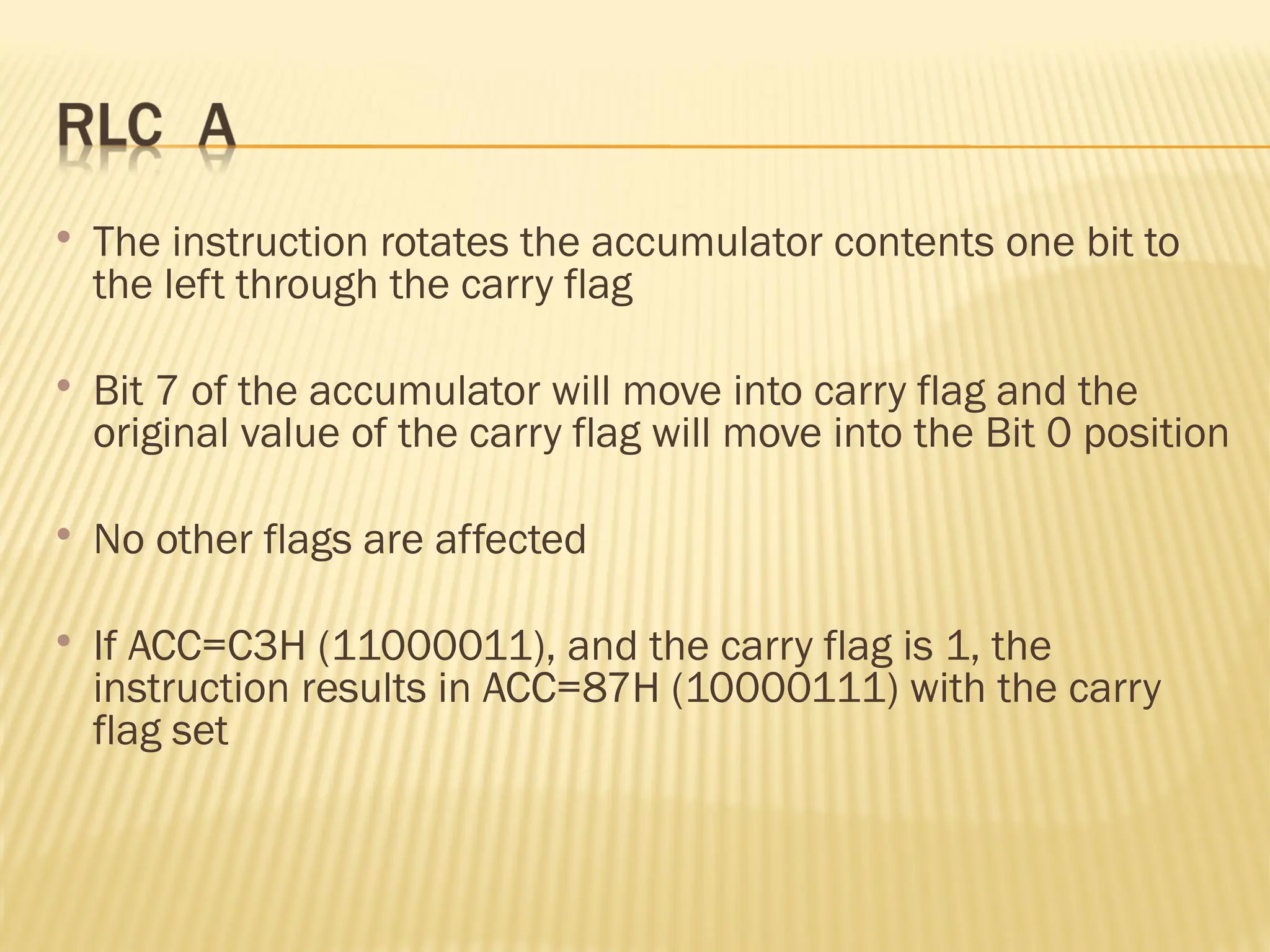 RLC A

• The instruction rotates the accumulator contents one bit to the left through the carry flag

• Bit 7 of the accumulator will move into carry flag and the original value of the carry flag will move into the Bit 0 position

• No other flags are affected

• If ACC=C3H (11000011), and the carry flag is 1, the instruction results in ACC=87H (10000111) with the carry flag set